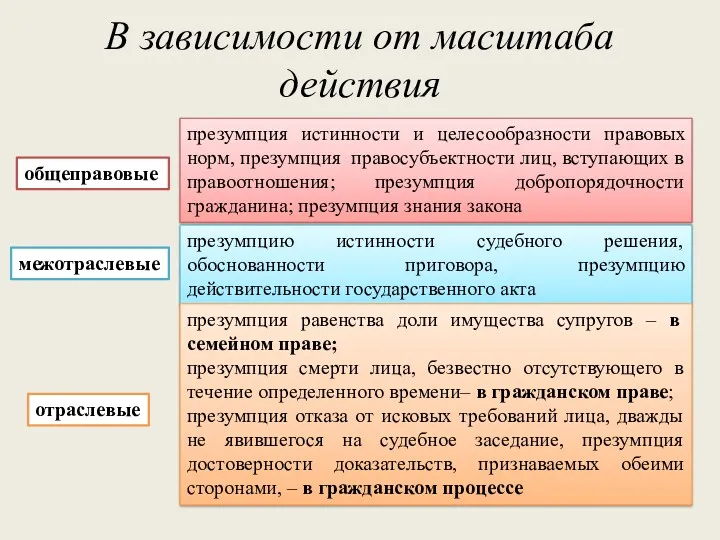 В зависимости от масштаба действия

общеправовые

презумпция истинности и целесообразности правовых норм, презумпция правосубъектности лиц, вступающих в правоотношения; презумпция добропорядочности гражданина; презумпция знания закона

межотраслевые

презумпцию истинности судебного решения, обоснованности приговора, презумпцию действительности государственного акта

отраслевые

презумпция равенства доли имущества супругов – в семейном праве;
презумпция смерти лица, безвестно отсутствующего в течение определенного времени– в гражданском праве;
презумпция отказа от исковых требований лица, дважды не явившегося на судебное заседание, презумпция достоверности доказательств, признаваемых обеими сторонами, – в гражданском процессе